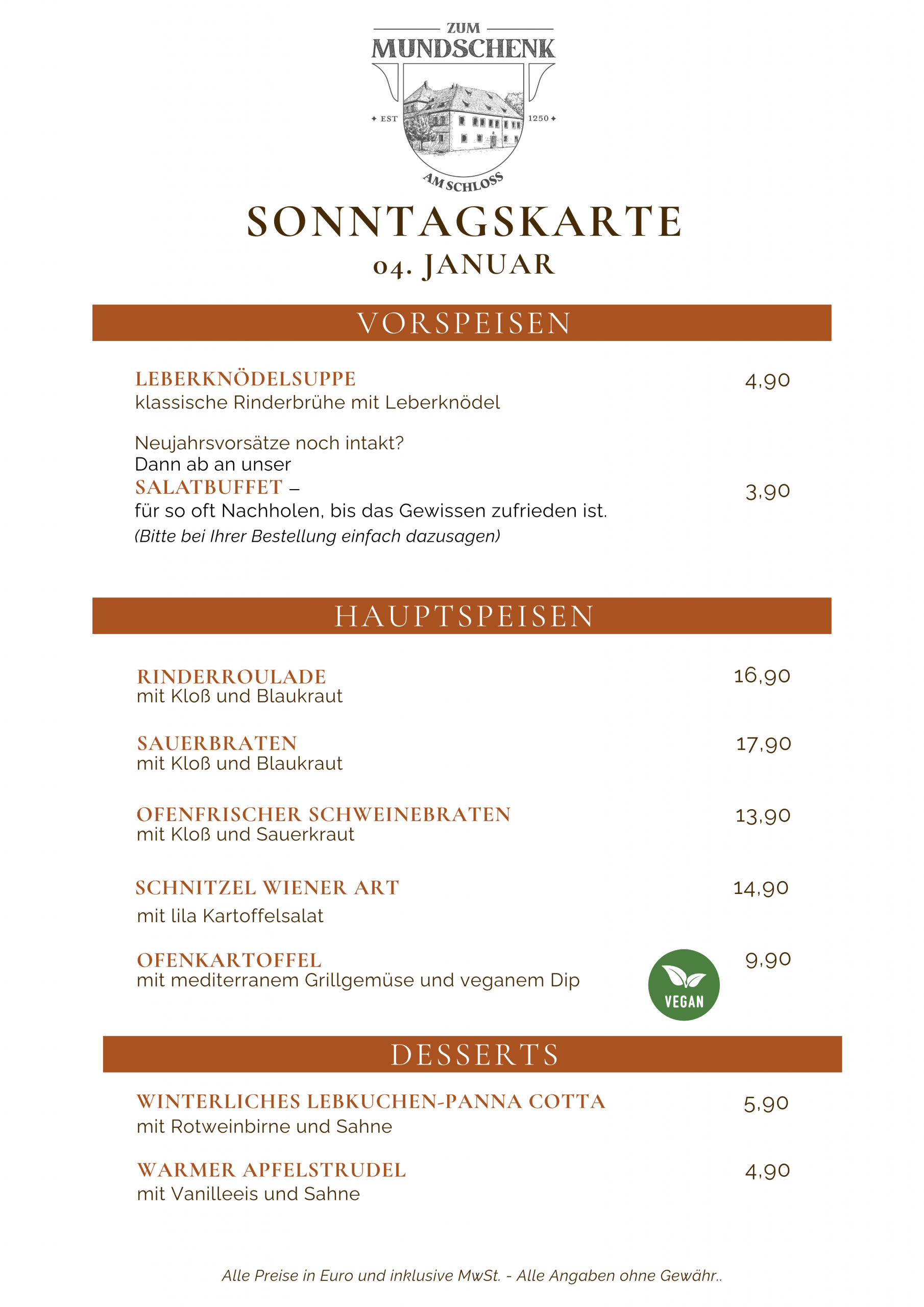 ZUM
MUNDSCHENK
EST 1250
AM SCHLOSS

SONNTAGSKARTE
04. JANUAR

VORSPEISEN

LEBERKNÖDELSUPPE 4,90
klassische Rinderbrühe mit Leberknödel

Neujahrsvorsätze noch intakt?
Dann ab an unser
SALATBUFFET – 3,90
für so oft Nachholen, bis das Gewissen zufrieden ist.
(Bitte bei Ihrer Bestellung einfach dazusagen)

HAUPTSPEISEN

RINDERROULADE 16,90
mit Kloß und Blaukraut

SAUERBRATEN 17,90
mit Kloß und Blaukraut

OFENFRISCHER SCHWEINEBRATEN 13,90
mit Kloß und Sauerkraut

SCHNITZEL WIENER ART 14,90
mit lila Kartoffelsalat

OFENKARTOFFEL 9,90
mit mediterranem Grillgemüse und veganem Dip
VEGAN

DESSERTS

WINTERLICHES LEBKUCHEN-PANNA COTTA 5,90
mit Rotweinbirne und Sahne

WARMER APFELSTRUDEL 4,90
mit Vanilleeis und Sahne

Alle Preise in Euro und inklusive MwSt. - Alle Angaben ohne Gewähr..